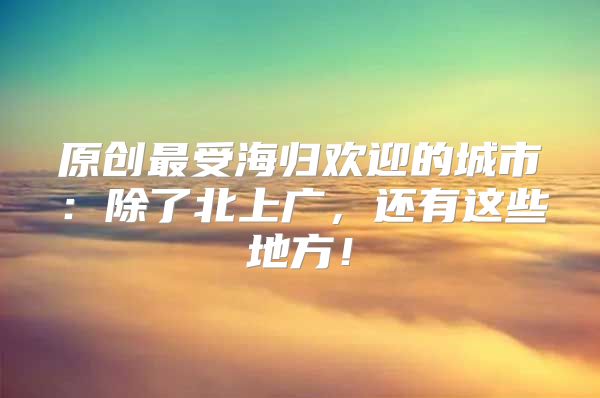 原创最受海归欢迎的城市：除了北上广，还有这些地方！